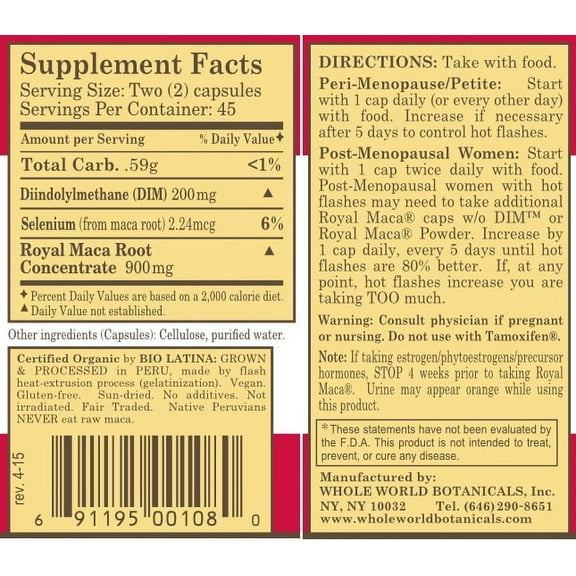 Supplement Facts
Serving Size: Two (2) capsules
Servings Per Container: 45

| Amount per Serving | % Daily Value✦ |
|---|---|
| Total Carb. .59g | <1% |
| Diindolylmethane (DIM) 200mg | ▲ |
| Selenium (from maca root) 2.24mcg | 6% |
| Royal Maca Root Concentrate 900mg | ▲ |

✦ Percent Daily Values are based on a 2,000 calorie diet.
▲ Daily Value not established.

Other ingredients (Capsules): Cellulose, purified water.

Certified Organic by BIO LATINA: GROWN & PROCESSED in PERU, made by flash heat-extrusion process (gelatinization). Vegan. Gluten-free. Sun-dried. No additives. Not irradiated. Fair Traded. Native Peruvians NEVER eat raw maca.

rev. 4-15

6 91195 00108 0

DIRECTIONS: Take with food.

Peri-Menopause/Petite: Start with 1 cap daily (or every other day) with food. Increase if necessary after 5 days to control hot flashes.

Post-Menopausal Women: Start with 1 cap twice daily with food. Post-Menopausal women with hot flashes may need to take additional Royal Maca® caps w/o DIM™ or Royal Maca® Powder. Increase by 1 cap daily, every 5 days until hot flashes are 80% better. If, at any point, hot flashes increase you are taking TOO much.

Warning: Consult physician if pregnant or nursing. Do not use with Tamoxifen®.

Note: If taking estrogen/phytoestrogens/precursor hormones, STOP 4 weeks prior to taking Royal Maca®. Urine may appear orange while using this product.

*These statements have not been evaluated by the F.D.A. This product is not intended to treat, prevent, or cure any disease.

Manufactured by:
WHOLE WORLD BOTANICALS, Inc.
NY, NY 10032 Tel. (646) 290-8651
www.wholeworldbotanicals.com